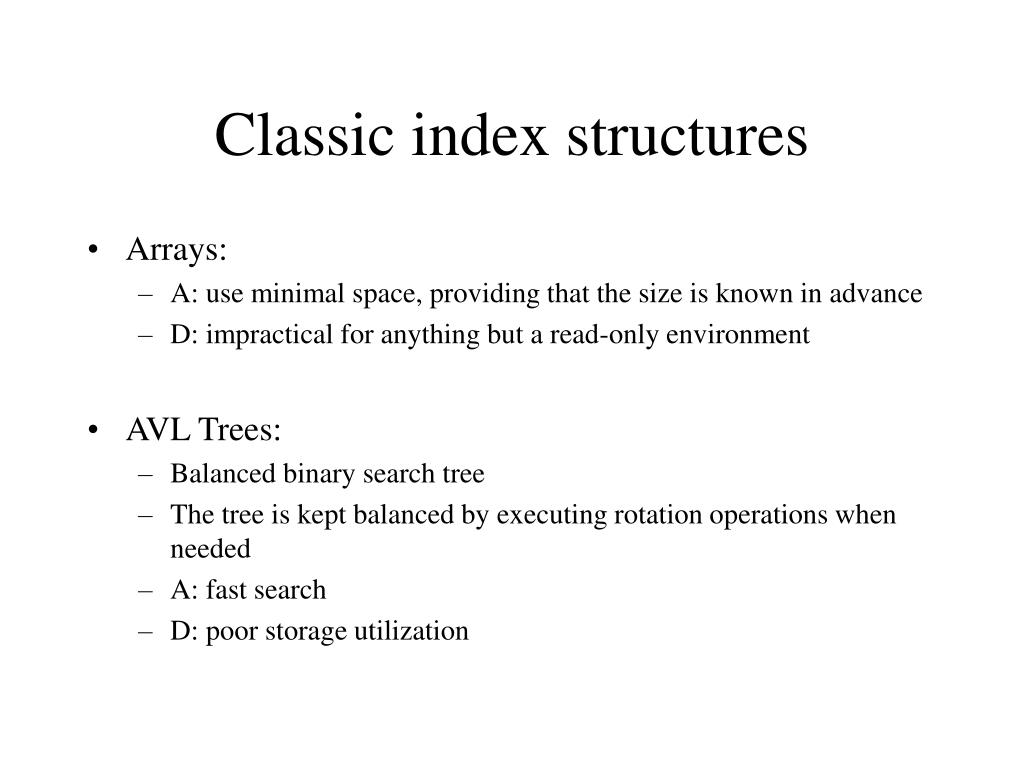 Classic index structures

• Arrays:
– A: use minimal space, providing that the size is known in advance
– D: impractical for anything but a read-only environment

• AVL Trees:
– Balanced binary search tree
– The tree is kept balanced by executing rotation operations when needed
– A: fast search
– D: poor storage utilization